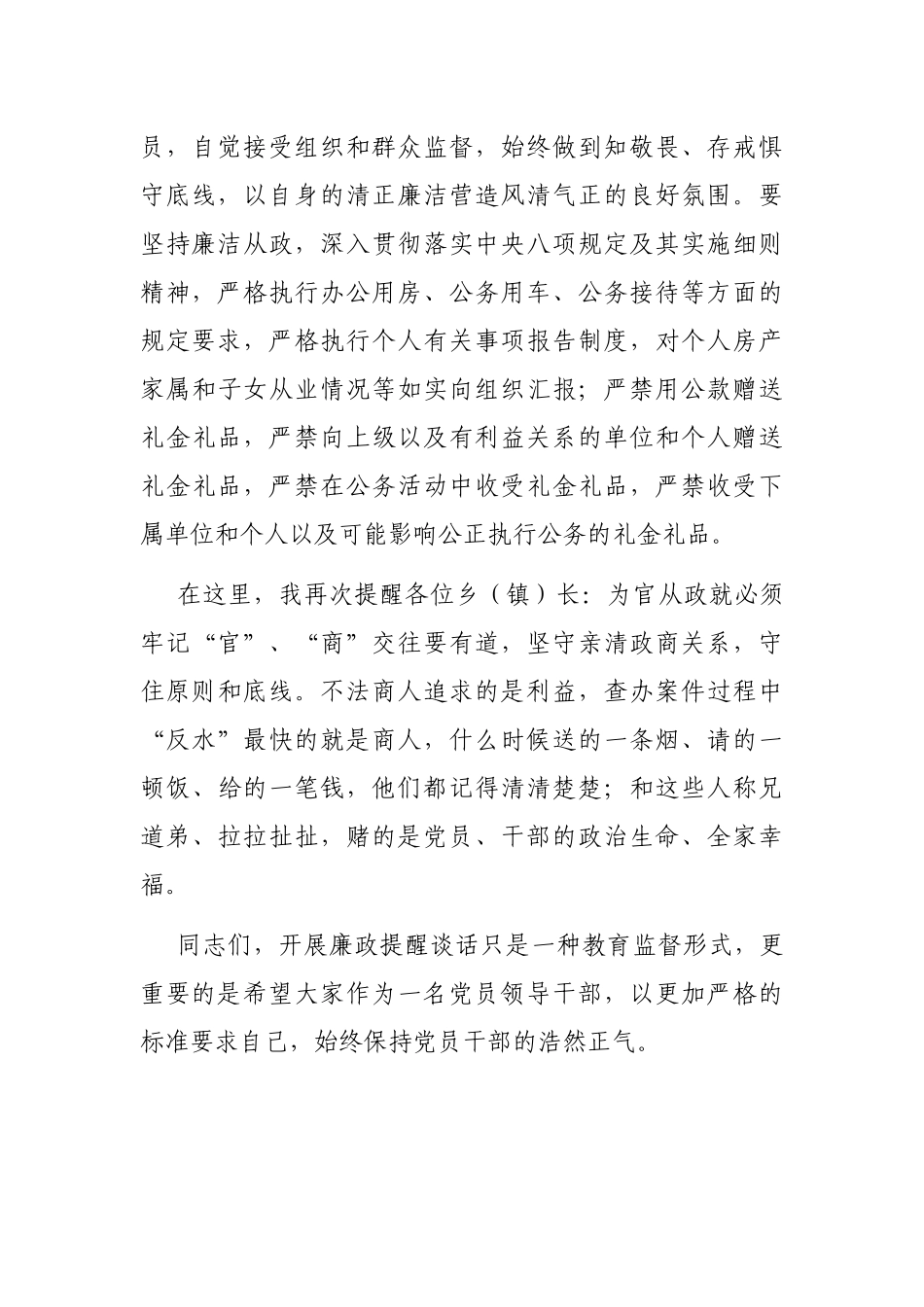 员，自觉接受组织和群众监督，始终做到知敬畏、存戒惧守底线，以自身的清正廉洁营造风清气正的良好氛围。要坚持廉洁从政，深入贯彻落实中央八项规定及其实施细则精神，严格执行办公用房、公务用车、公务接待等方面的规定要求，严格执行个人有关事项报告制度，对个人房产家属和子女从业情况等如实向组织汇报；严禁用公款赠送礼金礼品，严禁向上级以及有利益关系的单位和个人赠送礼金礼品，严禁在公务活动中收受礼金礼品，严禁收受下属单位和个人以及可能影响公正执行公务的礼金礼品。

在这里，我再次提醒各位乡（镇）长：为官从政就必须牢记“官”、“商”交往要有道，坚守亲清政商关系，守住原则和底线。不法商人追求的是利益，查办案件过程中“反水”最快的就是商人，什么时候送的一条烟、请的一顿饭、给的一笔钱，他们都记得清清楚楚；和这些人称兄道弟、拉拉扯扯，赌的是党员、干部的政治生命、全家幸福。

同志们，开展廉政提醒谈话只是一种教育监督形式，更重要的是希望大家作为一名党员领导干部，以更加严格的标准要求自己，始终保持党员干部的浩然正气。